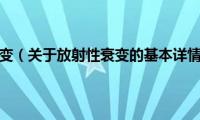 变（关于放射性衰变的基本详情